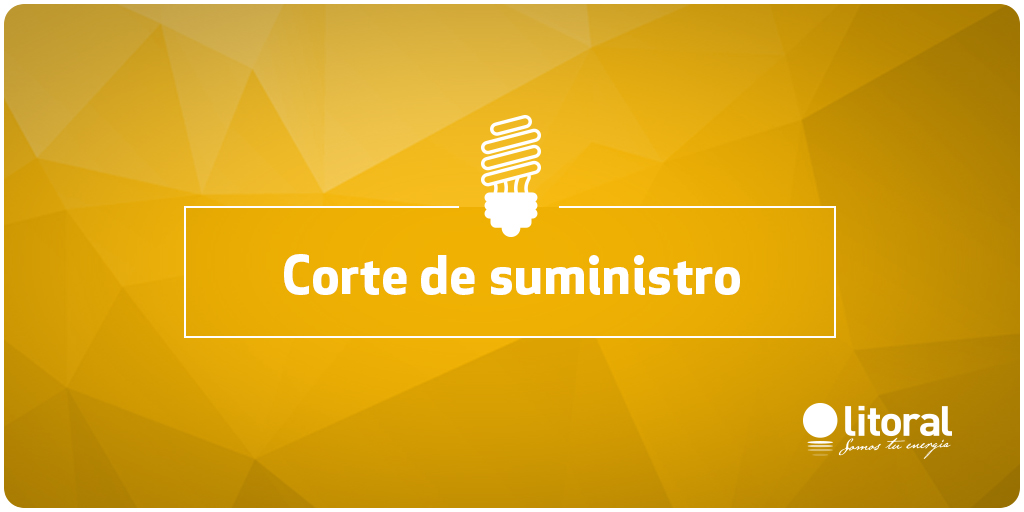 Corte de suministro

litoral
Somos tu energía